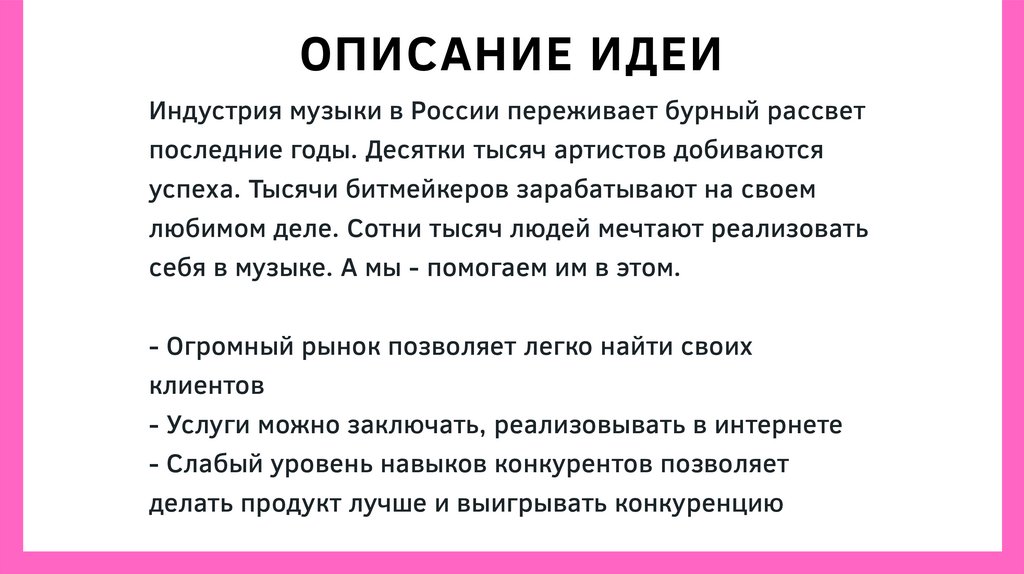 ОПИСАНИЕ ИДЕИ

Индустрия музыки в России переживает бурный рассвет последние годы. Десятки тысяч артистов добиваются успеха. Тысячи битмейкеров зарабатывают на своем любимом деле. Сотни тысяч людей мечтают реализовать себя в музыке. А мы - помогаем им в этом.

- Огромный рынок позволяет легко найти своих клиентов
- Услуги можно заключать, реализовывать в интернете
- Слабый уровень навыков конкурентов позволяет делать продукт лучше и выигрывать конкуренцию